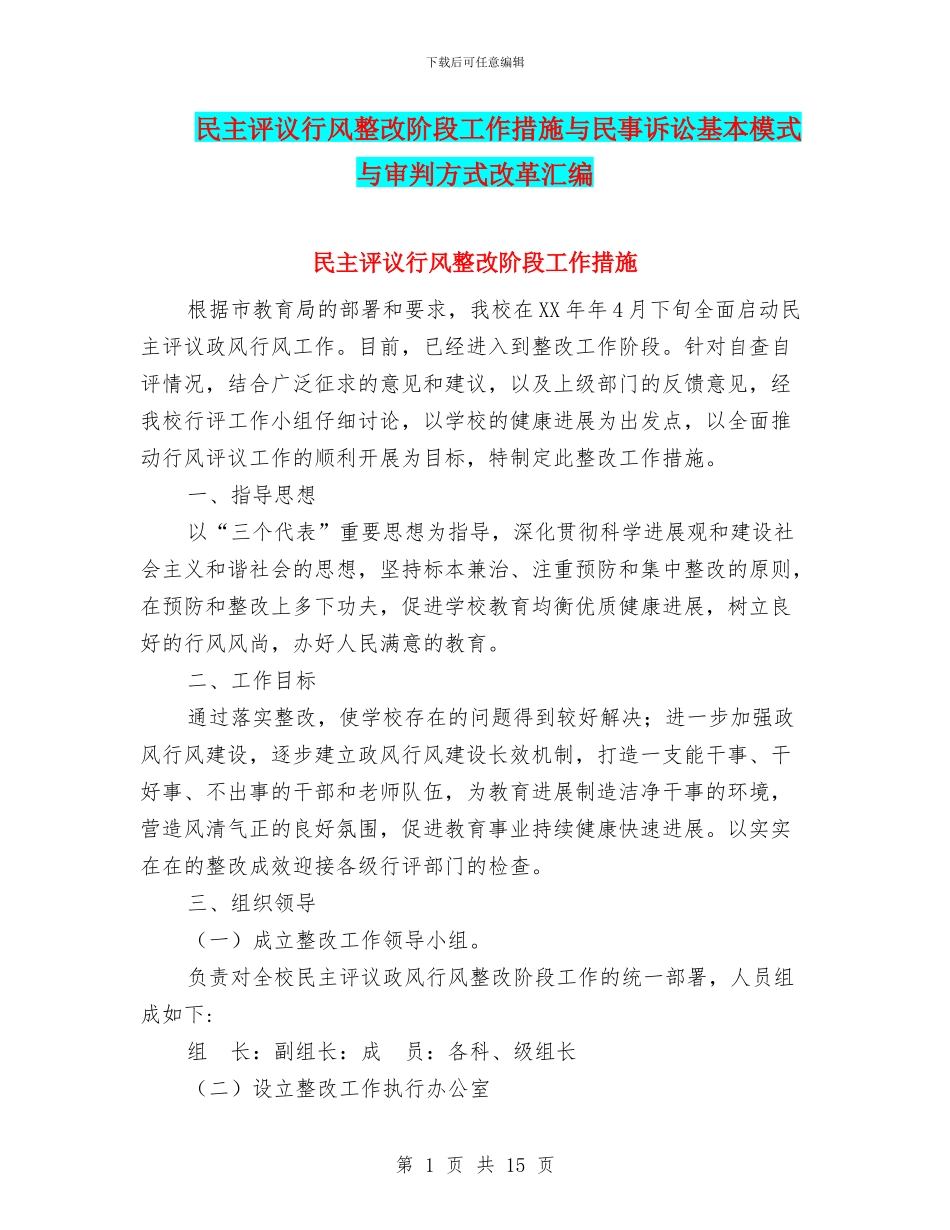 下载后可任意编辑

民主评议行风整改阶段工作措施与民事诉讼基本模式与审判方式改革汇编

民主评议行风整改阶段工作措施

根据市教育局的部署和要求，我校在XX年年4月下旬全面启动民主评议政风行风工作。目前，已经进入到整改工作阶段。针对自查自评情况，结合广泛征求的意见和建议，以及上级部门的反馈意见，经我校行评工作小组仔细讨论，以学校的健康进展为出发点，以全面推动行风评议工作的顺利开展为目标，特制定此整改工作措施。

一、指导思想

以“三个代表”重要思想为指导，深化贯彻科学进展观和建设社会主义和谐社会的思想，坚持标本兼治、注重预防和集中整改的原则，在预防和整改上多下功夫，促进学校教育均衡优质健康进展，树立良好的行风风尚，办好人民满意的教育。

二、工作目标

通过落实整改，使学校存在的问题得到较好解决；进一步加强政风行风建设，逐步建立政风行风建设长效机制，打造一支能干事、干好事、不出事的干部和老师队伍，为教育进展制造洁净干事的环境，营造风清气正的良好氛围，促进教育事业持续健康快速进展。以实实在在的整改成效迎接各级行评部门的检查。

三、组织领导

（一）成立整改工作领导小组。

负责对全校民主评议政风行风整改阶段工作的统一部署，人员组成如下:

组　长：副组长：成　员：各科、级组长

（二）设立整改工作执行办公室

第 1 页 共 15 页